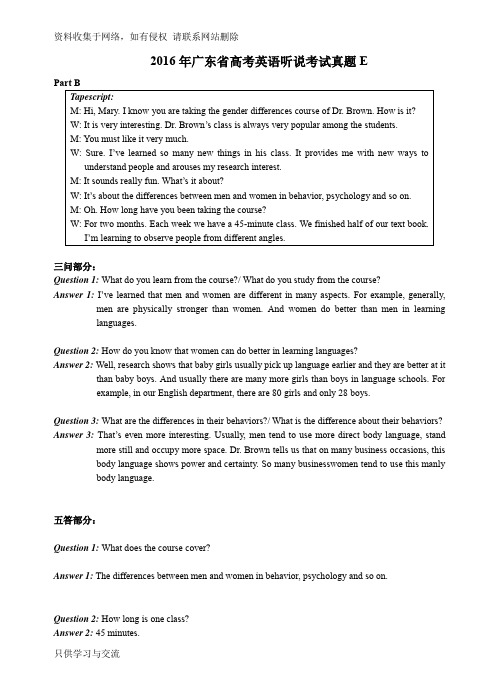 资料收集于网络，如有侵权 请联系网站删除

2016 年广东省高考英语听说考试真题 E

Part B

Tapescript:
M: Hi, Mary. I know you are taking the gender differences course of Dr. Brown. How is it?
W: It is very interesting. Dr. Brown's class is always very popular among the students.
M: You must like it very much.
W: Sure. I've learned so many new things in his class. It provides me with new ways to understand people and arouses my research interest.
M: It sounds really fun. What's it about?
W: It's about the differences between men and women in behavior, psychology and so on.
M: Oh. How long have you been taking the course?
W: For two months. Each week we have a 45-minute class. We finished half of our text book. I'm learning to observe people from different angles.

三问部分：
Question 1: What do you learn from the course?/ What do you study from the course?
Answer 1: I've learned that men and women are different in many aspects. For example, generally, men are physically stronger than women. And women do better than men in learning languages.

Question 2: How do you know that women can do better in learning languages?
Answer 2: Well, research shows that baby girls usually pick up language earlier and they are better at it than baby boys. And usually there are many more girls than boys in language schools. For example, in our English department, there are 80 girls and only 28 boys.

Question 3: What are the differences in their behaviors?/ What is the difference about their behaviors?
Answer 3: That's even more interesting. Usually, men tend to use more direct body language, stand more still and occupy more space. Dr. Brown tells us that on many business occasions, this body language shows power and certainty. So many businesswomen tend to use this manly body language.

五答部分：

Question 1: What does the course cover?

Answer 1: The differences between men and women in behavior, psychology and so on.

Question 2: How long is one class?
Answer 2: 45 minutes.

只供学习与交流